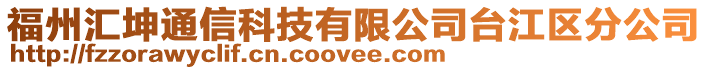 福州汇坤通信科技有限公司台江区分公司
http://fzzorawyclif.cn.coovee.com